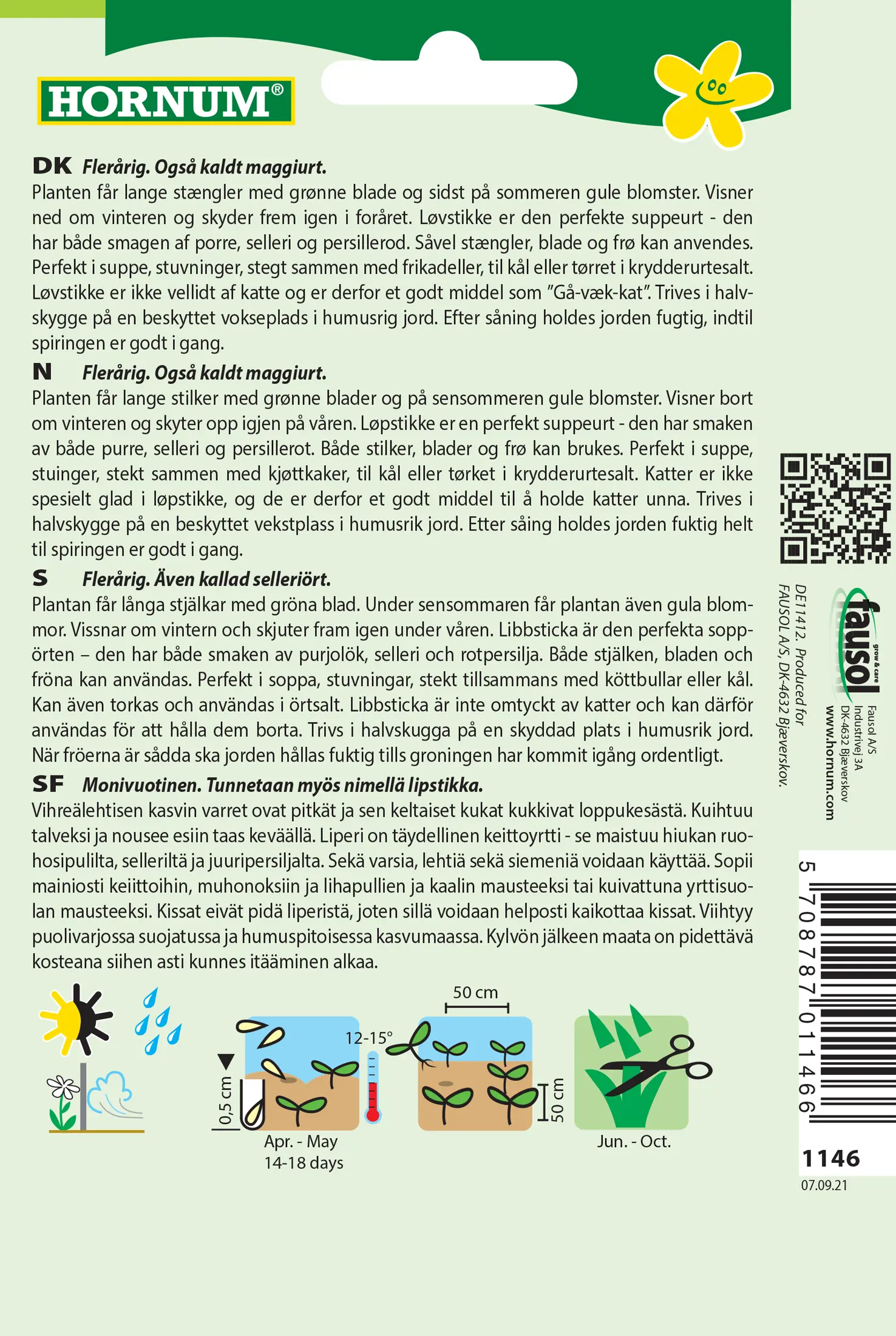 HORNUM®

DK Flerårig. Også kaldt maggiurt.
Planten får lange stængler med grønne blade og sidst på sommeren gule blomster. Visner ned om vinteren og skyder frem igen i foråret. Løvstikke er den perfekte suppeurt - den har både smagen af porre, selleri og persillerod. Såvel stængler, blade og frø kan anvendes. Perfekt i suppe, stuvninger, stegt sammen med frikadeller, til kål eller tørret i krydderurtesalt. Løvstikke er ikke vellidt af katte og er derfor et godt middel som "Gå-væk-kat". Trives i halvskygge på en beskyttet vokseplads i humusrig jord. Efter såning holdes jorden fugtig, indtil spiringen er godt i gang.

N Flerårig. Også kaldt maggiurt.
Planten får lange stilker med grønne blader og på sensommeren gule blomster. Visner bort om vinteren og skyter opp igjen på våren. Løpstikke er en perfekt suppeurt - den har smaken av både purre, selleri og persillerot. Både stilker, blader og frø kan brukes. Perfekt i suppe, stuinger, stekt sammen med kjøttkaker, til kål eller tørket i krydderurtesalt. Katter er ikke spesielt glad i løpstikke, og de er derfor et godt middel til å holde katter unna. Trives i halvskygge på en beskyttet vekstplass i humusrik jord. Etter såing holdes jorden fuktig helt til spiringen er godt i gang.

S Flerårig. Även kallad selleriört.
Plantan får långa stjälkar med gröna blad. Under sensommaren får plantan även gula blommor. Vissnar om vintern och skjuter fram igen under våren. Libbsticka är den perfekta soppörten – den har både smaken av purjolök, selleri och rotpersilja. Både stjälken, bladen och fröna kan användas. Perfekt i soppa, stuvningar, stekt tillsammans med köttbullar eller kål. Kan även torkas och användas i örtsalt. Libbsticka är inte omtyckt av katter och kan därför användas för att hålla dem borta. Trivs i halvskugga på en skyddad plats i humusrik jord. När fröerna är sådda ska jorden hållas fuktig tills groningen har kommit igång ordentligt.

SF Monivuotinen. Tunnetaan myös nimellä lipstikka.
Vihreälehtisen kasvin varret ovat pitkät ja sen keltaiset kukat kukkivat loppukesästä. Kuihtuu talveksi ja nousee esiin taas keväällä. Liperi on täydellinen keittoyrtti - se maistuu hiukan ruohosipulilta, selleriltä ja juuripersiljalta. Sekä varsia, lehtiä sekä siemeniä voidaan käyttää. Sopii mainiosti keittoihin, muhonoksiin ja lihapullien ja kaalin mausteeksi tai kuivattuna yrttisuolan mausteeksi. Kissat eivät pidä liperistä, joten sillä voidaan helposti kaikottaa kissat. Viihtyy puolivarjossa suojatussa ja humuspitoisessa kasvumaassa. Kylvön jälkeen maata on pidettävä kosteana siihen asti kunnes itääminen alkaa.

0,5 cm
12-15°
Apr. - May
14-18 days
50 cm
50 cm
Jun. - Oct.

DE11412. Produced for FAUSOL A/S, DK-4632 Bjæverskov.
fausol grow & care
Fausol A/S
Industrivej 3A
DK-4632 Bjæverskov
www.hornum.com

5 708787 011466
1146
07.09.21